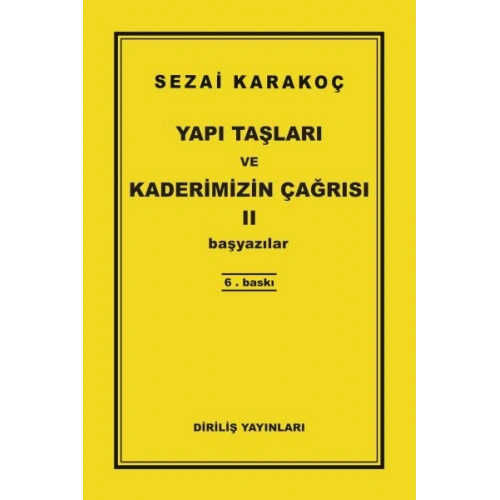 SEZAİ KARAKOÇ

YAPI TAŞLARI
VE
KADERİMİZİN ÇAĞRISI
II
başyazılar

6 . baskı

DİRİLİŞ YAYINLARI